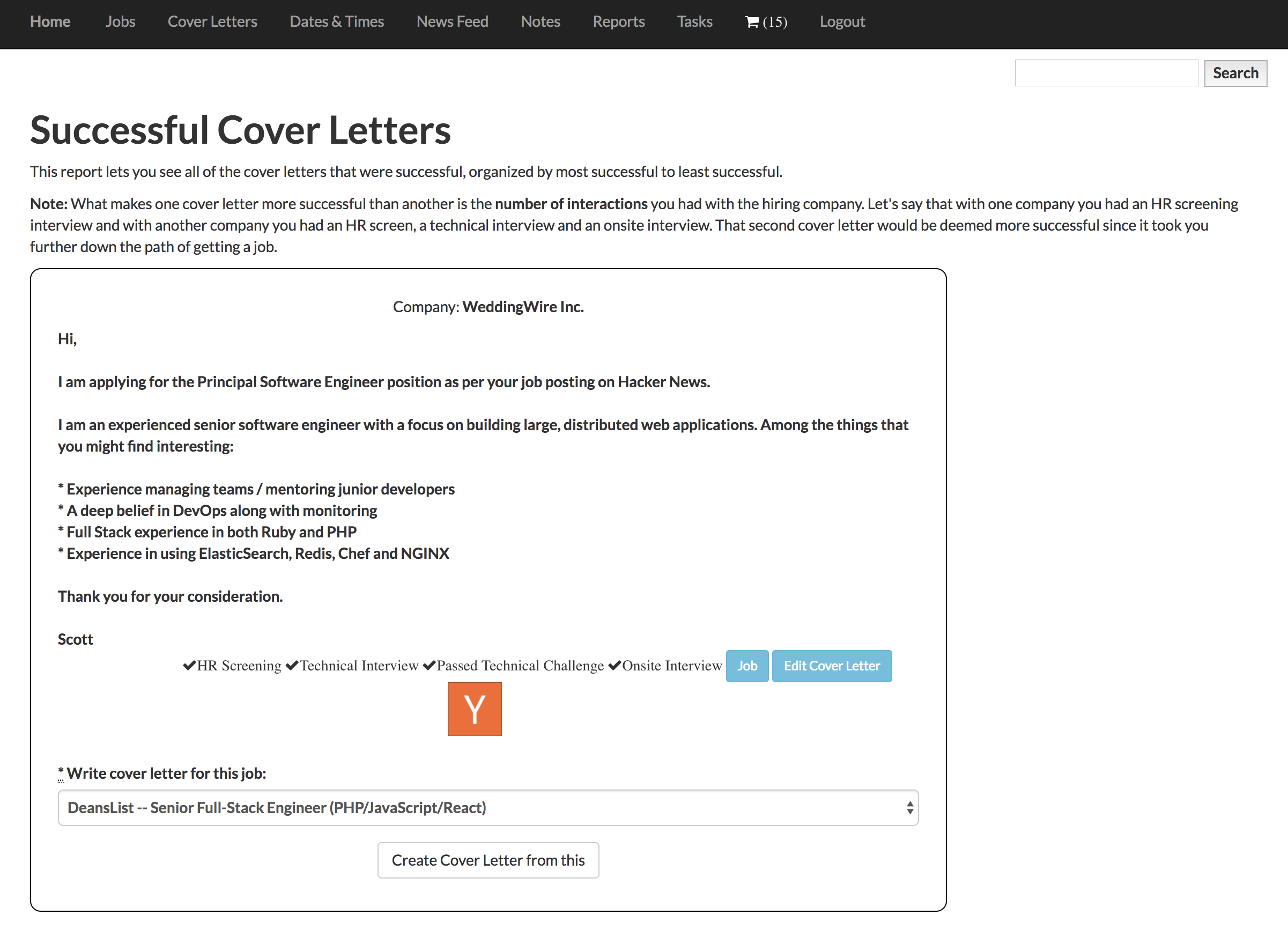 Home Jobs Cover Letters Dates & Times News Feed Notes Reports Tasks (15) Logout

Search

Successful Cover Letters

This report lets you see all of the cover letters that were successful, organized by most successful to least successful.

Note: What makes one cover letter more successful than another is the number of interactions you had with the hiring company. Let's say that with one company you had an HR screening interview and with another company you had an HR screen, a technical interview and an onsite interview. That second cover letter would be deemed more successful since it took you further down the path of getting a job.

Company: WeddingWire Inc.

Hi,

I am applying for the Principal Software Engineer position as per your job posting on Hacker News.

I am an experienced senior software engineer with a focus on building large, distributed web applications. Among the things that you might find interesting:

* Experience managing teams / mentoring junior developers
* A deep belief in DevOps along with monitoring
* Full Stack experience in both Ruby and PHP
* Experience in using ElasticSearch, Redis, Chef and NGINX

Thank you for your consideration.

Scott

✔HR Screening ✔Technical Interview ✔Passed Technical Challenge ✔Onsite Interview Job Edit Cover Letter

Y

* Write cover letter for this job:

DeansList -- Senior Full-Stack Engineer (PHP/JavaScript/React)

Create Cover Letter from this